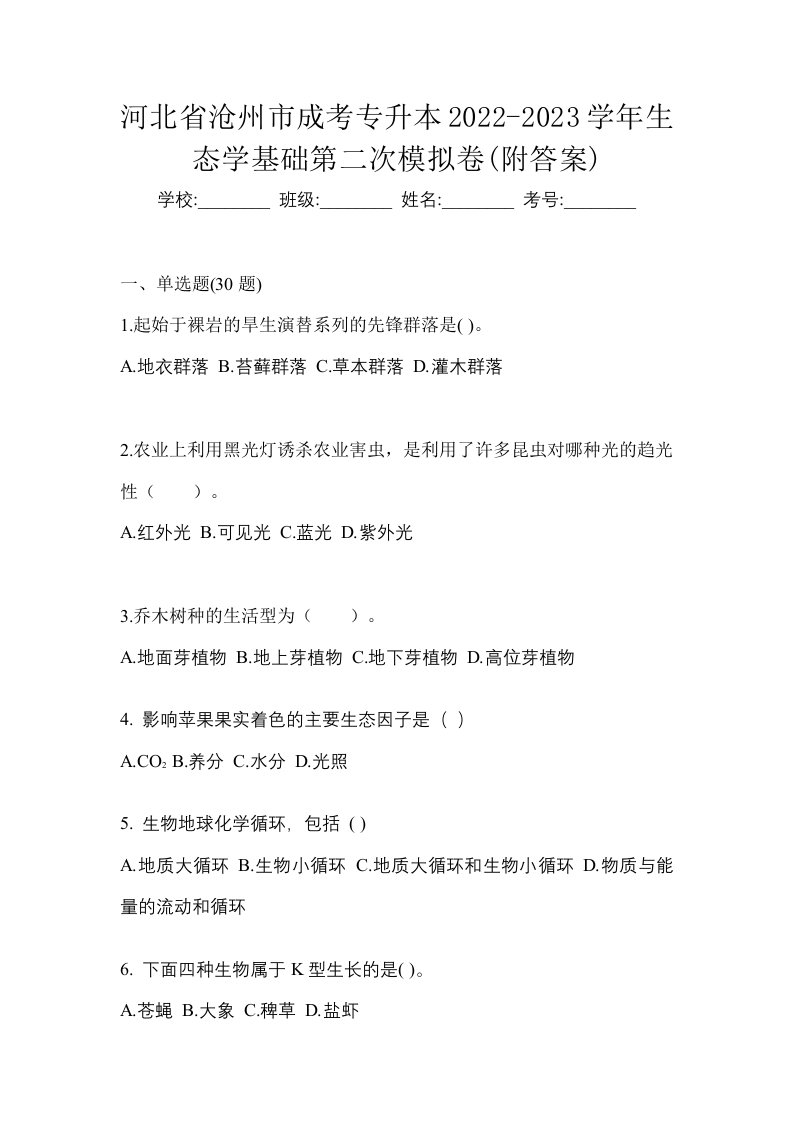 河北省沧州市成考专升本2022-2023学年生态学基础第二次模拟卷(附答案)

学校:________ 班级:________ 姓名:________ 考号:________

一、单选题(30 题)

1.起始于裸岩的旱生演替系列的先锋群落是( )。

A.地衣群落 B.苔藓群落 C.草本群落 D.灌木群落

2.农业上利用黑光灯诱杀农业害虫，是利用了许多昆虫对哪种光的趋光性（ ）。

A.红外光 B.可见光 C.蓝光 D.紫外光

3.乔木树种的生活型为（ ）。

A.地面芽植物 B.地上芽植物 C.地下芽植物 D.高位芽植物

4. 影响苹果果实着色的主要生态因子是（ ）

A.$CO_2$ B.养分 C.水分 D.光照

5. 生物地球化学循环，包括 ( )

A.地质大循环 B.生物小循环 C.地质大循环和生物小循环 D.物质与能量的流动和循环

6. 下面四种生物属于 K 型生长的是( )。

A.苍蝇 B.大象 C.稗草 D.盐虾